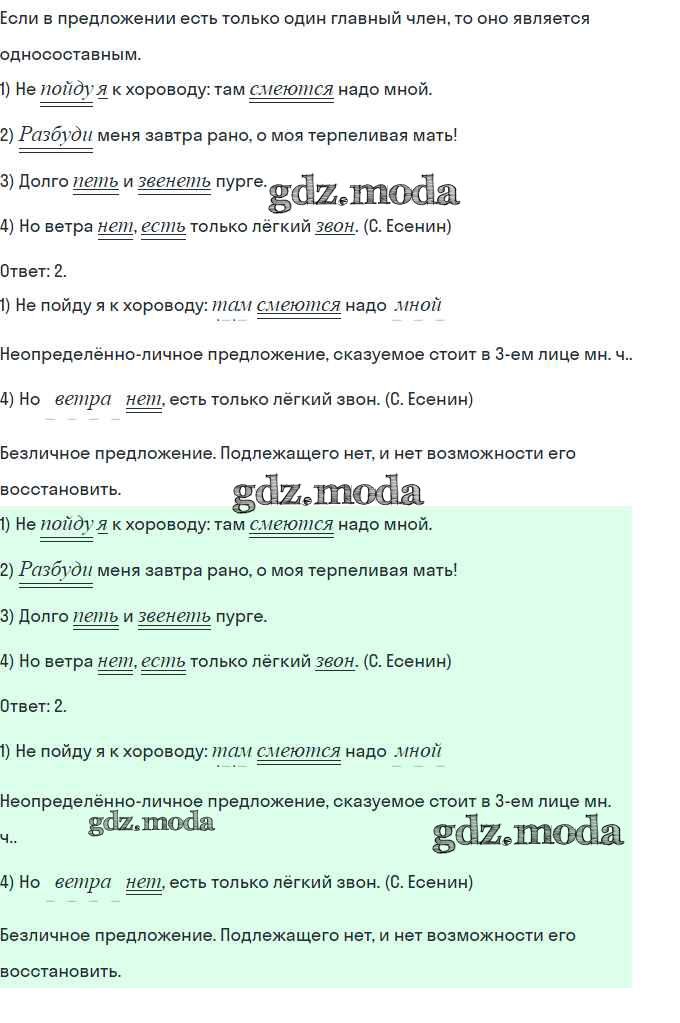 Если в предложении есть только один главный член, то оно является односоставным.

1) Не пойду я к хороводу: там смеются надо мной.

2) Разбуди меня завтра рано, о моя терпеливая мать!

3) Долго петь и звенеть пурге.

4) Но ветра нет, есть только лёгкий звон. (С. Есенин)

Ответ: 2.

1) Не пойду я к хороводу: там смеются надо мной

Неопределённо-личное предложение, сказуемое стоит в 3-ем лице мн. ч..

4) Но ветра нет, есть только лёгкий звон. (С. Есенин)

Безличное предложение. Подлежащего нет, и нет возможности его восстановить.

1) Не пойду я к хороводу: там смеются надо мной.

2) Разбуди меня завтра рано, о моя терпеливая мать!

3) Долго петь и звенеть пурге.

4) Но ветра нет, есть только лёгкий звон. (С. Есенин)

Ответ: 2.

1) Не пойду я к хороводу: там смеются надо мной

Неопределённо-личное предложение, сказуемое стоит в 3-ем лице мн. ч..

4) Но ветра нет, есть только лёгкий звон. (С. Есенин)

Безличное предложение. Подлежащего нет, и нет возможности его восстановить.

gdz.moda